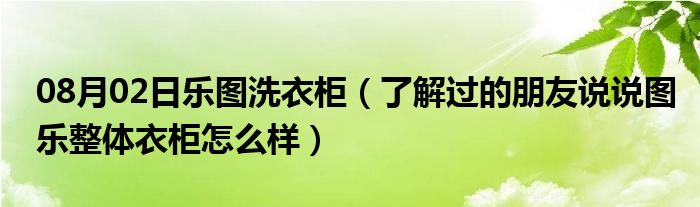 08月02日乐图洗衣柜（了解过的朋友说说图乐整体衣柜怎么样）